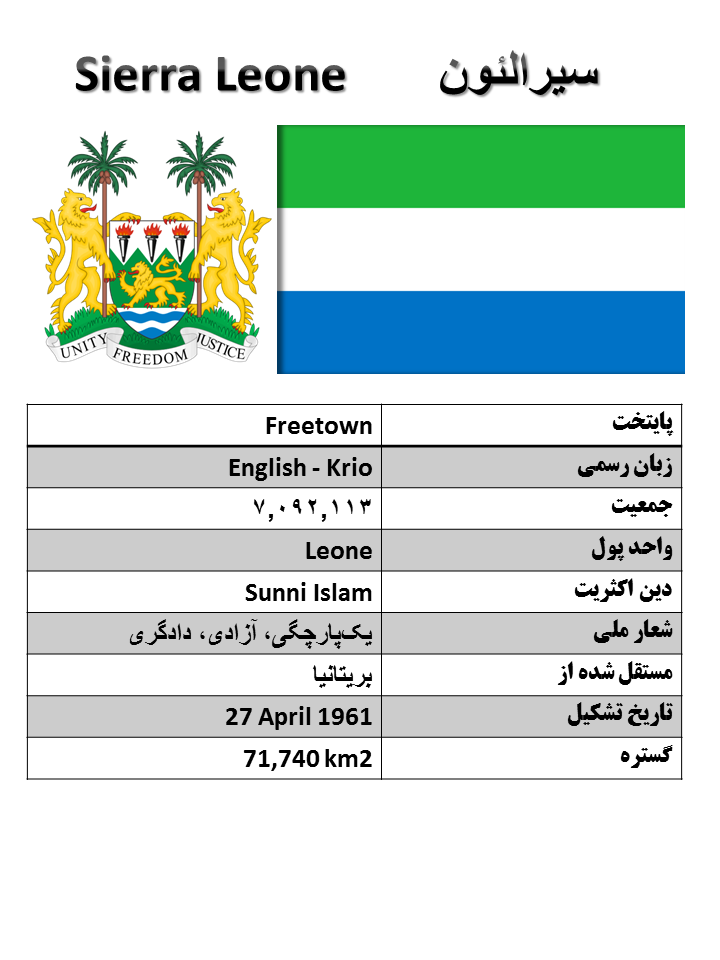 Sierra Leone سیرالئون

UNITY FREEDOM JUSTICE

| Freetown | پایتخت |
|---|---|
| English - Krio | زبان رسمی |
| ۷,۰۹۲,۱۱۳ | جمعیت |
| Leone | واحد پول |
| Sunni Islam | دین اکثریت |
| یک‌پارچگی، آزادی، دادگری | شعار ملی |
| بریتانیا | مستقل شده از |
| 27 April 1961 | تاریخ تشکیل |
| 71,740 km2 | گستره |